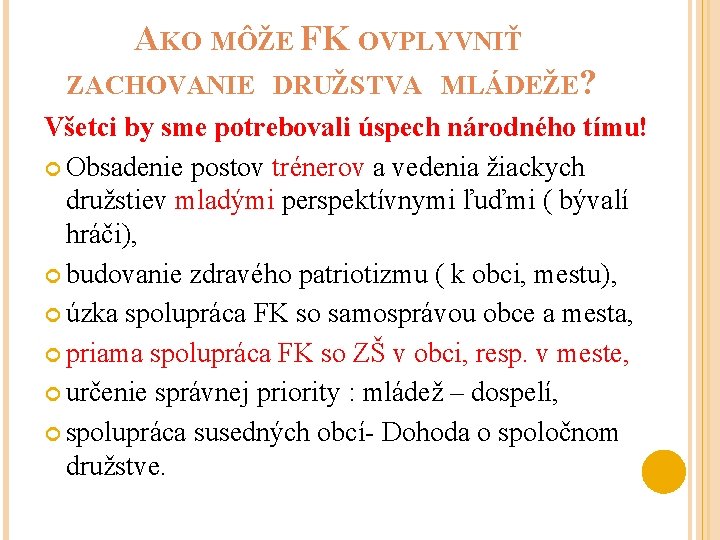 AKO MÔŽE FK OVPLYVNIŤ ZACHOVANIE DRUŽSTVA MLÁDEŽE?

Všetci by sme potrebovali úspech národného tímu!

Obsadenie postov trénerov a vedenia žiackych družstiev mladými perspektívnymi ľuďmi ( bývalí hráči),

budovanie zdravého patriotizmu ( k obci, mestu),

úzka spolupráca FK so samosprávou obce a mesta,

priama spolupráca FK so ZŠ v obci, resp. v meste,

určenie správnej priority : mládež – dospelí,

spolupráca susedných obcí- Dohoda o spoločnom družstve.